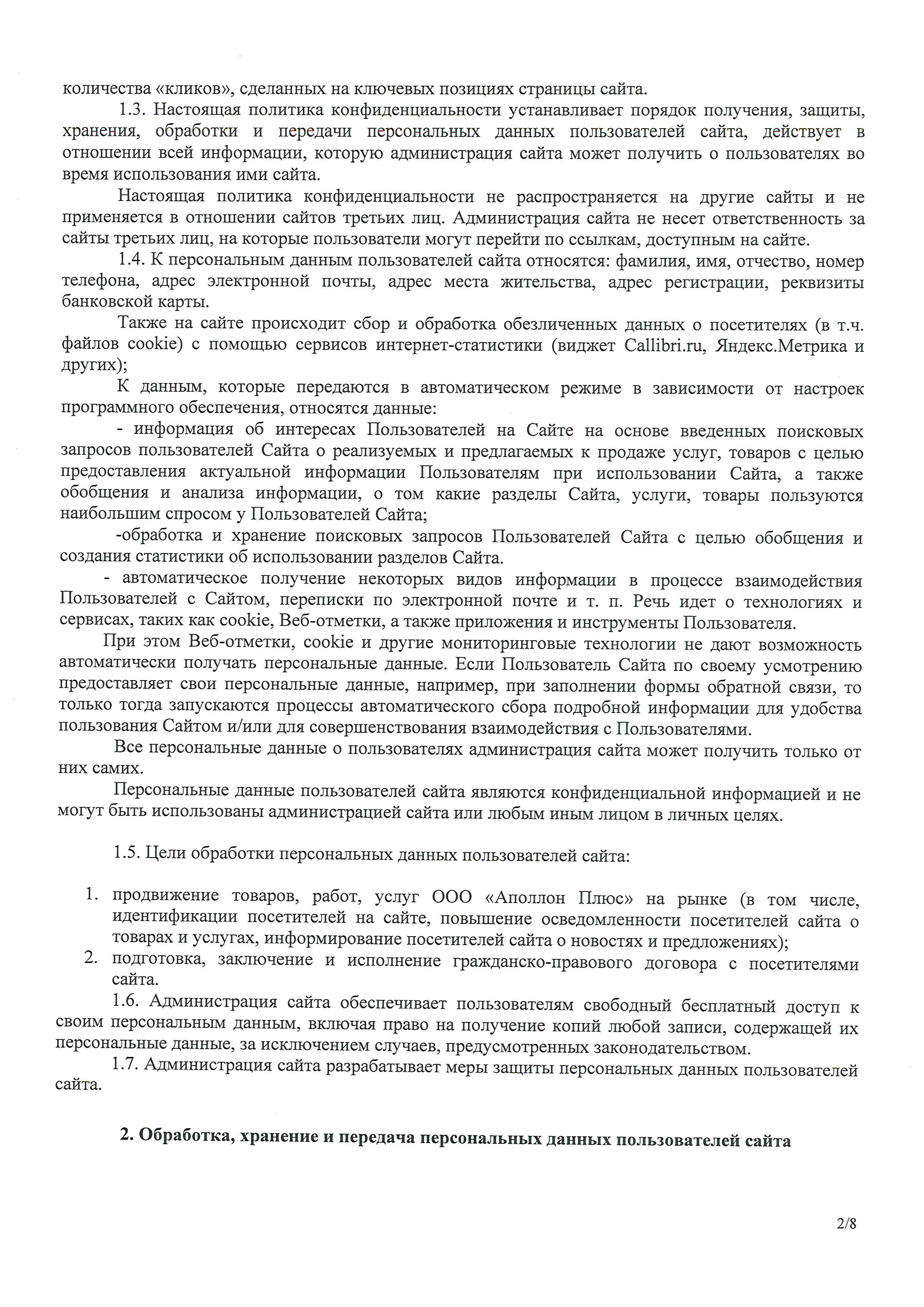 количества «кликов», сделанных на ключевых позициях страницы сайта.

1.3. Настоящая политика конфиденциальности устанавливает порядок получения, защиты, хранения, обработки и передачи персональных данных пользователей сайта, действует в отношении всей информации, которую администрация сайта может получить о пользователях во время использования ими сайта.

Настоящая политика конфиденциальности не распространяется на другие сайты и не применяется в отношении сайтов третьих лиц. Администрация сайта не несет ответственность за сайты третьих лиц, на которые пользователи могут перейти по ссылкам, доступным на сайте.

1.4. К персональным данным пользователей сайта относятся: фамилия, имя, отчество, номер телефона, адрес электронной почты, адрес места жительства, адрес регистрации, реквизиты банковской карты.

Также на сайте происходит сбор и обработка обезличенных данных о посетителях (в т.ч. файлов cookie) с помощью сервисов интернет-статистики (виджет Callibri.ru, Яндекс.Метрика и других);

К данным, которые передаются в автоматическом режиме в зависимости от настроек программного обеспечения, относятся данные:

- информация об интересах Пользователей на Сайте на основе введенных поисковых запросов пользователей Сайта о реализуемых и предлагаемых к продаже услуг, товаров с целью предоставления актуальной информации Пользователям при использовании Сайта, а также обобщения и анализа информации, о том какие разделы Сайта, услуги, товары пользуются наибольшим спросом у Пользователей Сайта;

-обработка и хранение поисковых запросов Пользователей Сайта с целью обобщения и создания статистики об использовании разделов Сайта.

- автоматическое получение некоторых видов информации в процессе взаимодействия Пользователей с Сайтом, переписки по электронной почте и т. п. Речь идет о технологиях и сервисах, таких как cookie, Веб-отметки, а также приложения и инструменты Пользователя.

При этом Веб-отметки, cookie и другие мониторинговые технологии не дают возможность автоматически получать персональные данные. Если Пользователь Сайта по своему усмотрению предоставляет свои персональные данные, например, при заполнении формы обратной связи, то только тогда запускаются процессы автоматического сбора подробной информации для удобства пользования Сайтом и/или для совершенствования взаимодействия с Пользователями.

Все персональные данные о пользователях администрация сайта может получить только от них самих.

Персональные данные пользователей сайта являются конфиденциальной информацией и не могут быть использованы администрацией сайта или любым иным лицом в личных целях.

1.5. Цели обработки персональных данных пользователей сайта:

1. продвижение товаров, работ, услуг ООО «Аполлон Плюс» на рынке (в том числе, идентификации посетителей на сайте, повышение осведомленности посетителей сайта о товарах и услугах, информирование посетителей сайта о новостях и предложениях);
2. подготовка, заключение и исполнение гражданско-правового договора с посетителями сайта.

1.6. Администрация сайта обеспечивает пользователям свободный бесплатный доступ к своим персональным данным, включая право на получение копий любой записи, содержащей их персональные данные, за исключением случаев, предусмотренных законодательством.

1.7. Администрация сайта разрабатывает меры защиты персональных данных пользователей сайта.

2. Обработка, хранение и передача персональных данных пользователей сайта

2/8